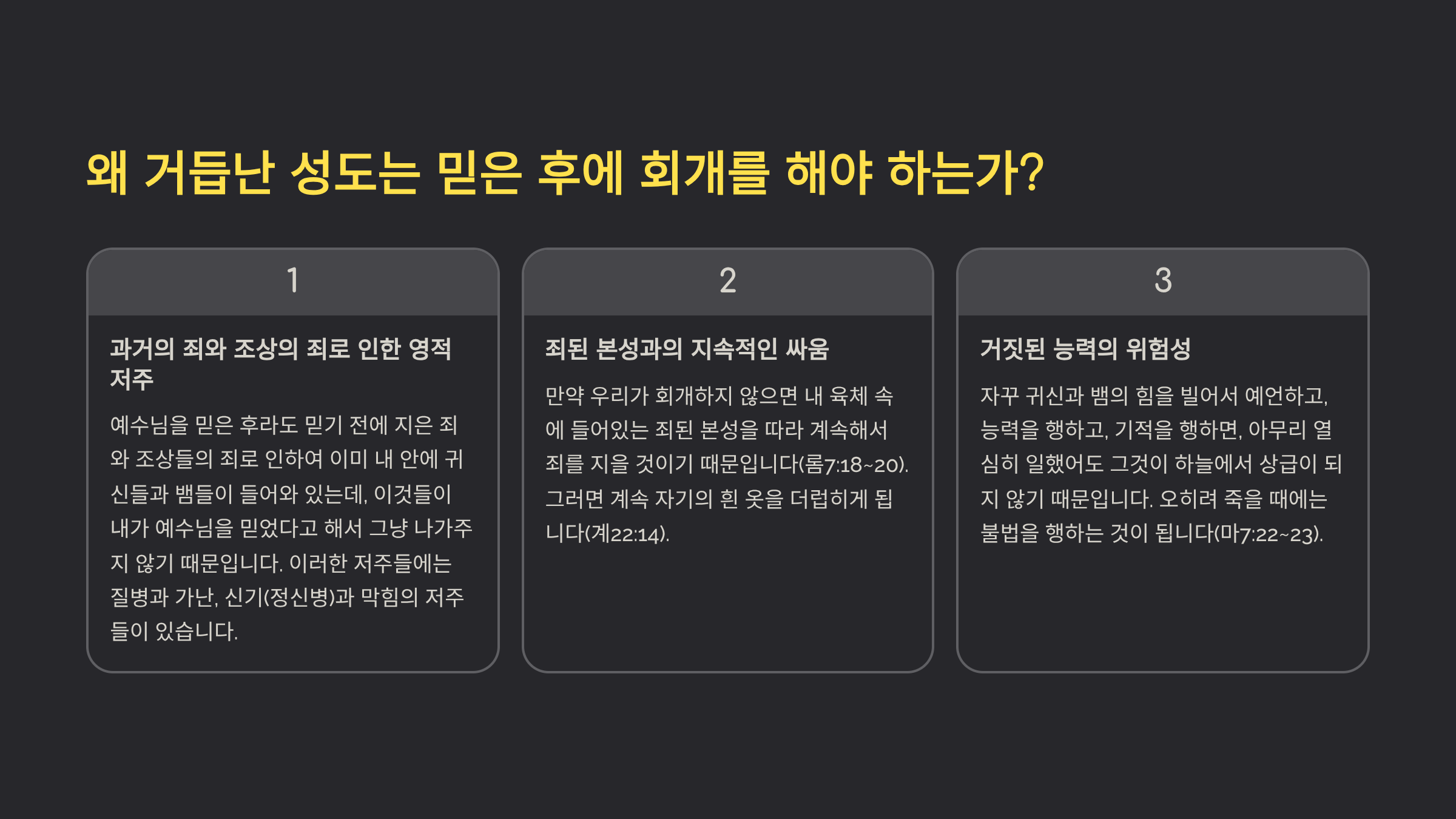 왜 거듭난 성도는 믿은 후에 회개를 해야 하는가?

1

과거의 죄와 조상의 죄로 인한 영적 저주

예수님을 믿은 후라도 믿기 전에 지은 죄와 조상들의 죄로 인하여 이미 내 안에 귀신들과 뱀들이 들어와 있는데, 이것들이 내가 예수님을 믿었다고 해서 그냥 나가주지 않기 때문입니다. 이러한 저주들에는 질병과 가난, 신기(정신병)과 막힘의 저주들이 있습니다.

2

죄된 본성과의 지속적인 싸움

만약 우리가 회개하지 않으면 내 육체 속에 들어있는 죄된 본성을 따라 계속해서 죄를 지을 것이기 때문입니다(롬7:18~20). 그러면 계속 자기의 흰 옷을 더럽히게 됩니다(계22:14).

3

거짓된 능력의 위험성

자꾸 귀신과 뱀의 힘을 빌어서 예언하고, 능력을 행하고, 기적을 행하면, 아무리 열심히 일했어도 그것이 하늘에서 상급이 되지 않기 때문입니다. 오히려 죽을 때에는 불법을 행하는 것이 됩니다(마7:22~23).